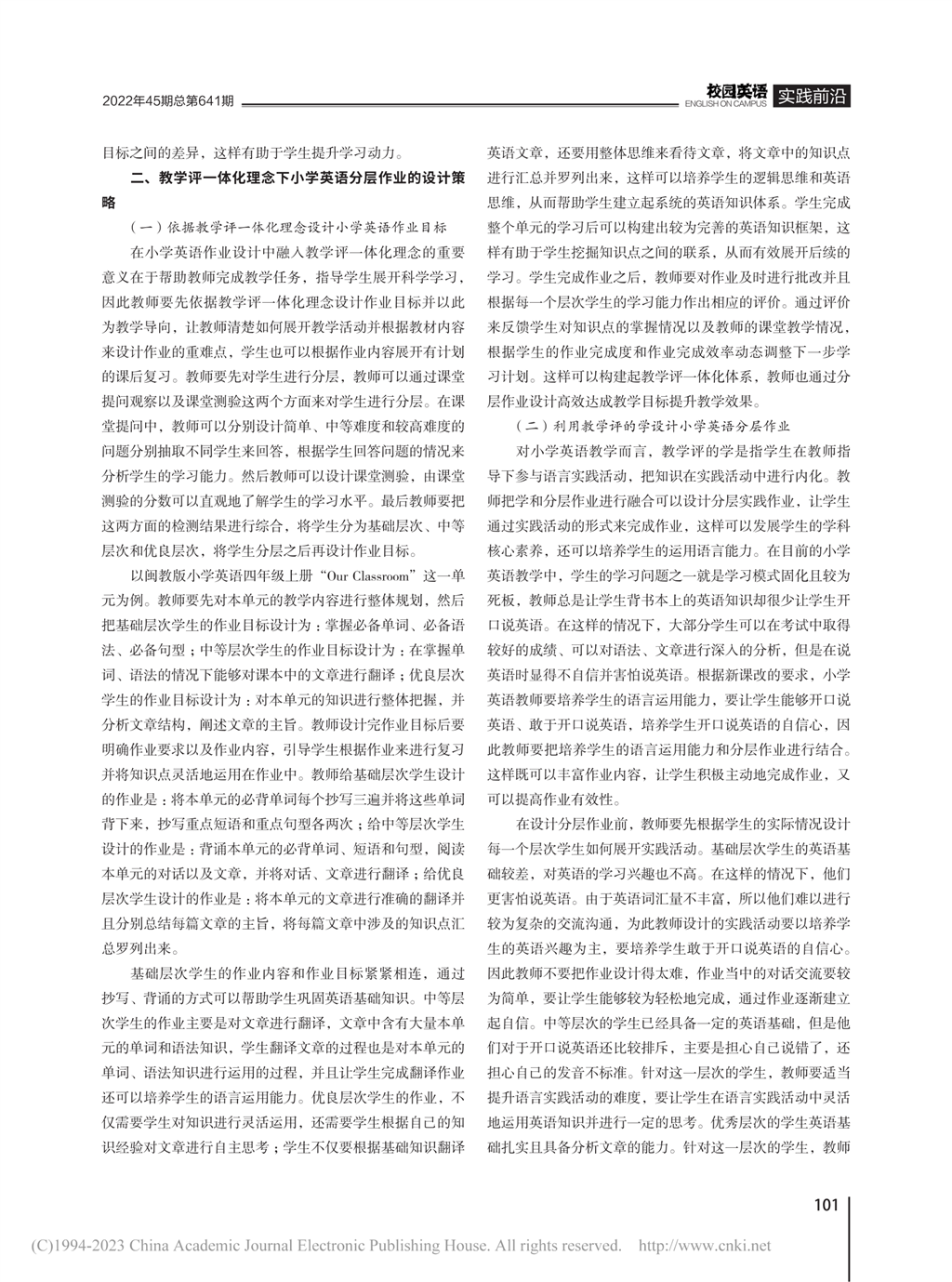 2022年45期总第641期

校园英语 ENGLISH ON CAMPUS 实践前沿

目标之间的差异，这样有助于学生提升学习动力。

二、教学评一体化理念下小学英语分层作业的设计策略

（一）依据教学评一体化理念设计小学英语作业目标

在小学英语作业设计中融入教学评一体化理念的重要意义在于帮助教师完成教学任务，指导学生展开科学学习，因此教师要先依据教学评一体化理念设计作业目标并以此为教学导向，让教师清楚如何展开教学活动并根据教材内容来设计作业的重难点，学生也可以根据作业内容展开有计划的课后复习。教师要先对学生进行分层，教师可以通过课堂提问观察以及课堂测验这两个方面来对学生进行分层。在课堂提问中，教师可以分别设计简单、中等难度和较高难度的问题分别抽取不同学生来回答，根据学生回答问题的情况来分析学生的学习能力。然后教师可以设计课堂测验，由课堂测验的分数可以直观地了解学生的学习水平。最后教师要把这两方面的检测结果进行综合，将学生分为基础层次、中等层次和优良层次，将学生分层之后再设计作业目标。

以闽教版小学英语四年级上册“Our Classroom”这一单元为例。教师要先对本单元的教学内容进行整体规划，然后把基础层次学生的作业目标设计为：掌握必备单词、必备语法、必备句型；中等层次学生的作业目标设计为：在掌握单词、语法的情况下能够对课本中的文章进行翻译；优良层次学生的作业目标设计为：对本单元的知识进行整体把握，并分析文章结构，阐述文章的主旨。教师设计完作业目标后要明确作业要求以及作业内容，引导学生根据作业来进行复习并将知识点灵活地运用在作业中。教师给基础层次学生设计的作业是：将本单元的必背单词每个抄写三遍并将这些单词背下来，抄写重点短语和重点句型各两次；给中等层次学生设计的作业是：背诵本单元的必背单词、短语和句型，阅读本单元的对话以及文章，并将对话、文章进行翻译；给优良层次学生设计的作业是：将本单元的文章进行准确的翻译并且分别总结每篇文章的主旨，将每篇文章中涉及的知识点汇总罗列出来。

基础层次学生的作业内容和作业目标紧紧相连，通过抄写、背诵的方式可以帮助学生巩固英语基础知识。中等层次学生的作业主要是对文章进行翻译，文章中含有大量本单元的单词和语法知识，学生翻译文章的过程也是对本单元的单词、语法知识进行运用的过程，并且让学生完成翻译作业还可以培养学生的语言运用能力。优良层次学生的作业，不仅需要学生对知识进行灵活运用，还需要学生根据自己的知识经验对文章进行自主思考；学生不仅要根据基础知识翻译英语文章，还要用整体思维来看待文章，将文章中的知识点进行汇总并罗列出来，这样可以培养学生的逻辑思维和英语思维，从而帮助学生建立起系统的英语知识体系。学生完成整个单元的学习后可以构建出较为完善的英语知识框架，这样有助于学生挖掘知识点之间的联系，从而有效展开后续的学习。学生完成作业之后，教师要对作业及时进行批改并且根据每一个层次学生的学习能力作出相应的评价。通过评价来反馈学生对知识点的掌握情况以及教师的课堂教学情况，根据学生的作业完成度和作业完成效率动态调整下一步学习计划。这样可以构建起教学评一体化体系，教师也通过分层作业设计高效达成教学目标提升教学效果。

（二）利用教学评的学设计小学英语分层作业

对小学英语教学而言，教学评的学是指学生在教师指导下参与语言实践活动，把知识在实践活动中进行内化。教师把学和分层作业进行融合可以设计分层实践作业，让学生通过实践活动的形式来完成作业，这样可以发展学生的学科核心素养，还可以培养学生的运用语言能力。在目前的小学英语教学中，学生的学习问题之一就是学习模式固化且较为死板，教师总是让学生背书本上的英语知识却很少让学生开口说英语。在这样的情况下，大部分学生可以在考试中取得较好的成绩、可以对语法、文章进行深入的分析，但是在说英语时显得不自信并害怕说英语。根据新课改的要求，小学英语教师要培养学生的语言运用能力，要让学生能够开口说英语、敢于开口说英语，培养学生开口说英语的自信心，因此教师要把培养学生的语言运用能力和分层作业进行结合。这样既可以丰富作业内容，让学生积极主动地完成作业，又可以提高作业有效性。

在设计分层作业前，教师要先根据学生的实际情况设计每一个层次学生如何展开实践活动。基础层次学生的英语基础较差，对英语的学习兴趣也不高。在这样的情况下，他们更害怕说英语。由于英语词汇量不丰富，所以他们难以进行较为复杂的交流沟通，为此教师设计的实践活动要以培养学生的英语兴趣为主，要培养学生敢于开口说英语的自信心。因此教师不要把作业设计得太难，作业当中的对话交流要较为简单，要让学生能够较为轻松地完成，通过作业逐渐建立起自信。中等层次的学生已经具备一定的英语基础，但是他们对于开口说英语还比较排斥，主要是担心自己说错了，还担心自己的发音不标准。针对这一层次的学生，教师要适当提升语言实践活动的难度，要让学生在语言实践活动中灵活地运用英语知识并进行一定的思考。优秀层次的学生英语基础扎实且具备分析文章的能力。针对这一层次的学生，教师

101

(C)1994-2023 China Academic Journal Electronic Publishing House. All rights reserved. http://www.cnki.net